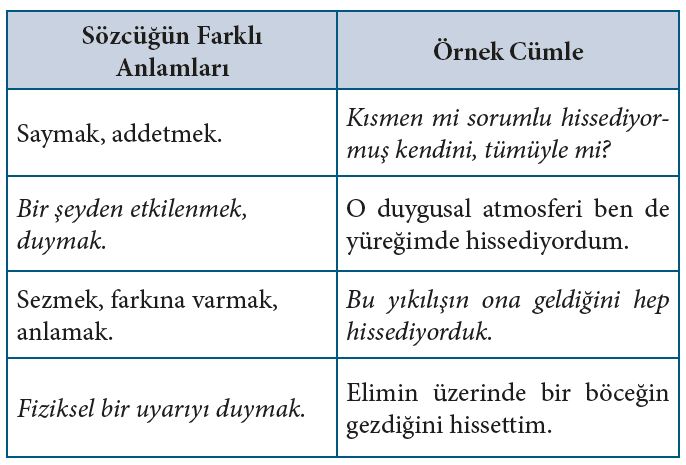 | Sözcüğün Farklı Anlamları | Örnek Cümle |
|---|---|
| Saymak, addetmek. | Kısmen mi sorumlu hissediyormuş kendini, tümüyle mi? |
| Bir şeyden etkilenmek, duymak. | O duygusal atmosferi ben de yüreğimde hissediyordum. |
| Sezmek, farkına varmak, anlamak. | Bu yıkılışın ona geldiğini hep hissediyorduk. |
| Fiziksel bir uyarıyı duymak. | Elimin üzerinde bir böceğin gezdiğini hissettim. |